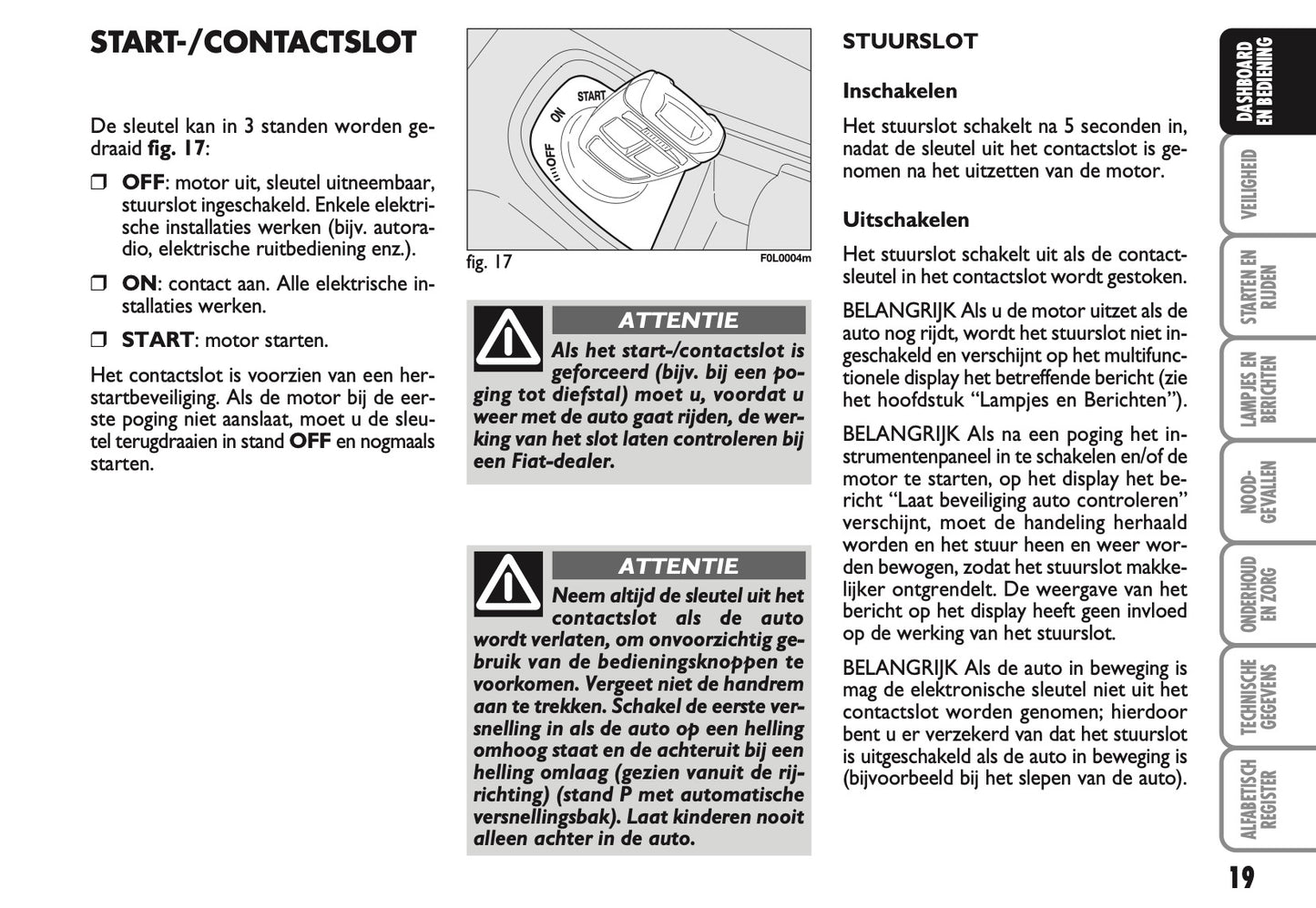 START-/CONTACTSLOT

De sleutel kan in 3 standen worden gedraaid **fig. 17**:

❒ **OFF**: motor uit, sleutel uitneembaar, stuurslot ingeschakeld. Enkele elektrische installaties werken (bijv. autoradio, elektrische ruitbediening enz.).

❒ **ON**: contact aan. Alle elektrische installaties werken.

❒ **START**: motor starten.

Het contactslot is voorzien van een herstartbeveiliging. Als de motor bij de eerste poging niet aanslaat, moet u de sleutel terugdraaien in stand **OFF** en nogmaals starten.

START
ON
OFF

fig. 17

F0L0004m

ATTENTIE

Als het start-/contactslot is geforceerd (bijv. bij een poging tot diefstal) moet u, voordat u weer met de auto gaat rijden, de werking van het slot laten controleren bij een Fiat-dealer.

ATTENTIE

Neem altijd de sleutel uit het contactslot als de auto wordt verlaten, om onvoorzichtig gebruik van de bedieningsknoppen te voorkomen. Vergeet niet de handrem aan te trekken. Schakel de eerste versnelling in als de auto op een helling omhoog staat en de achteruit bij een helling omlaag (gezien vanuit de rijrichting) (stand P met automatische versnellingsbak). Laat kinderen nooit alleen achter in de auto.

STUURSLOT

Inschakelen

Het stuurslot schakelt na 5 seconden in, nadat de sleutel uit het contactslot is genomen na het uitzetten van de motor.

Uitschakelen

Het stuurslot schakelt uit als de contactsleutel in het contactslot wordt gestoken.

BELANGRIJK Als u de motor uitzet als de auto nog rijdt, wordt het stuurslot niet ingeschakeld en verschijnt op het multifunctionele display het betreffende bericht (zie het hoofdstuk “Lampjes en Berichten”).

BELANGRIJK Als na een poging het instrumentenpaneel in te schakelen en/of de motor te starten, op het display het bericht “Laat beveiliging auto controleren” verschijnt, moet de handeling herhaald worden en het stuur heen en weer worden bewogen, zodat het stuurslot makkelijker ontgrendelt. De weergave van het bericht op het display heeft geen invloed op de werking van het stuurslot.

BELANGRIJK Als de auto in beweging is mag de elektronische sleutel niet uit het contactslot worden genomen; hierdoor bent u er verzekerd van dat het stuurslot is uitgeschakeld als de auto in beweging is (bijvoorbeeld bij het slepen van de auto).

DASHBOARD EN BEDIENING
VEILIGHEID
STARTEN EN RIJDEN
LAMPJES EN BERICHTEN
NOOD-GEVALLEN
ONDERHOUD EN ZORG
TECHNISCHE GEGEVENS
ALFABETISCH REGISTER

19